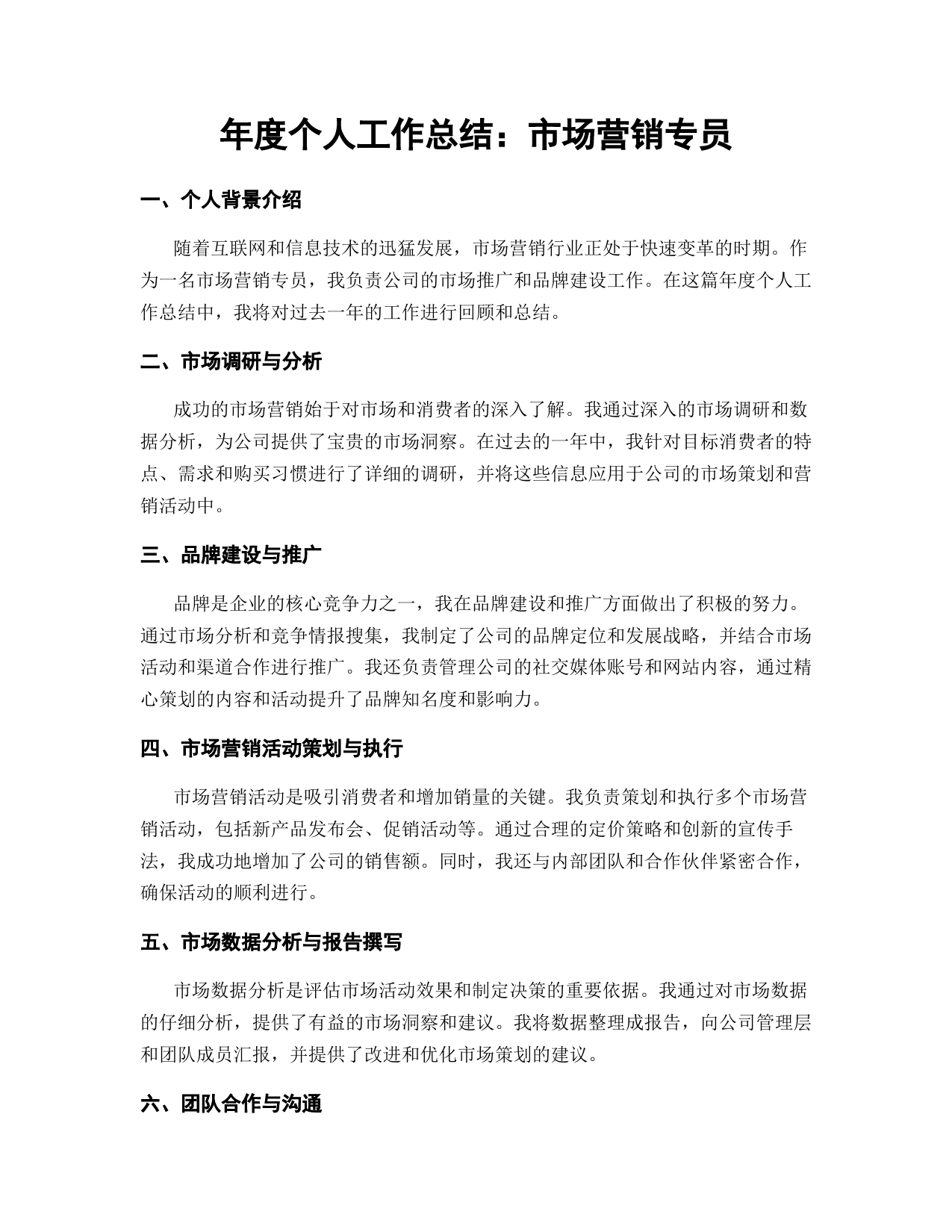 年度个人工作总结：市场营销专员

一、个人背景介绍

随着互联网和信息技术的迅猛发展，市场营销行业正处于快速变革的时期。作为一名市场营销专员，我负责公司的市场推广和品牌建设工作。在这篇年度个人工作总结中，我将对过去一年的工作进行回顾和总结。

二、市场调研与分析

成功的市场营销始于对市场和消费者的深入了解。我通过深入的市场调研和数据分析，为公司提供了宝贵的市场洞察。在过去的一年中，我针对目标消费者的特点、需求和购买习惯进行了详细的调研，并将这些信息应用于公司的市场策划和营销活动中。

三、品牌建设与推广

品牌是企业的核心竞争力之一，我在品牌建设和推广方面做出了积极的努力。通过市场分析和竞争情报搜集，我制定了公司的品牌定位和发展战略，并结合市场活动和渠道合作进行推广。我还负责管理公司的社交媒体账号和网站内容，通过精心策划的内容和活动提升了品牌知名度和影响力。

四、市场营销活动策划与执行

市场营销活动是吸引消费者和增加销量的关键。我负责策划和执行多个市场营销活动，包括新产品发布会、促销活动等。通过合理的定价策略和创新的宣传手法，我成功地增加了公司的销售额。同时，我还与内部团队和合作伙伴紧密合作，确保活动的顺利进行。

五、市场数据分析与报告撰写

市场数据分析是评估市场活动效果和制定决策的重要依据。我通过对市场数据的仔细分析，提供了有益的市场洞察和建议。我将数据整理成报告，向公司管理层和团队成员汇报，并提供了改进和优化市场策划的建议。

六、团队合作与沟通